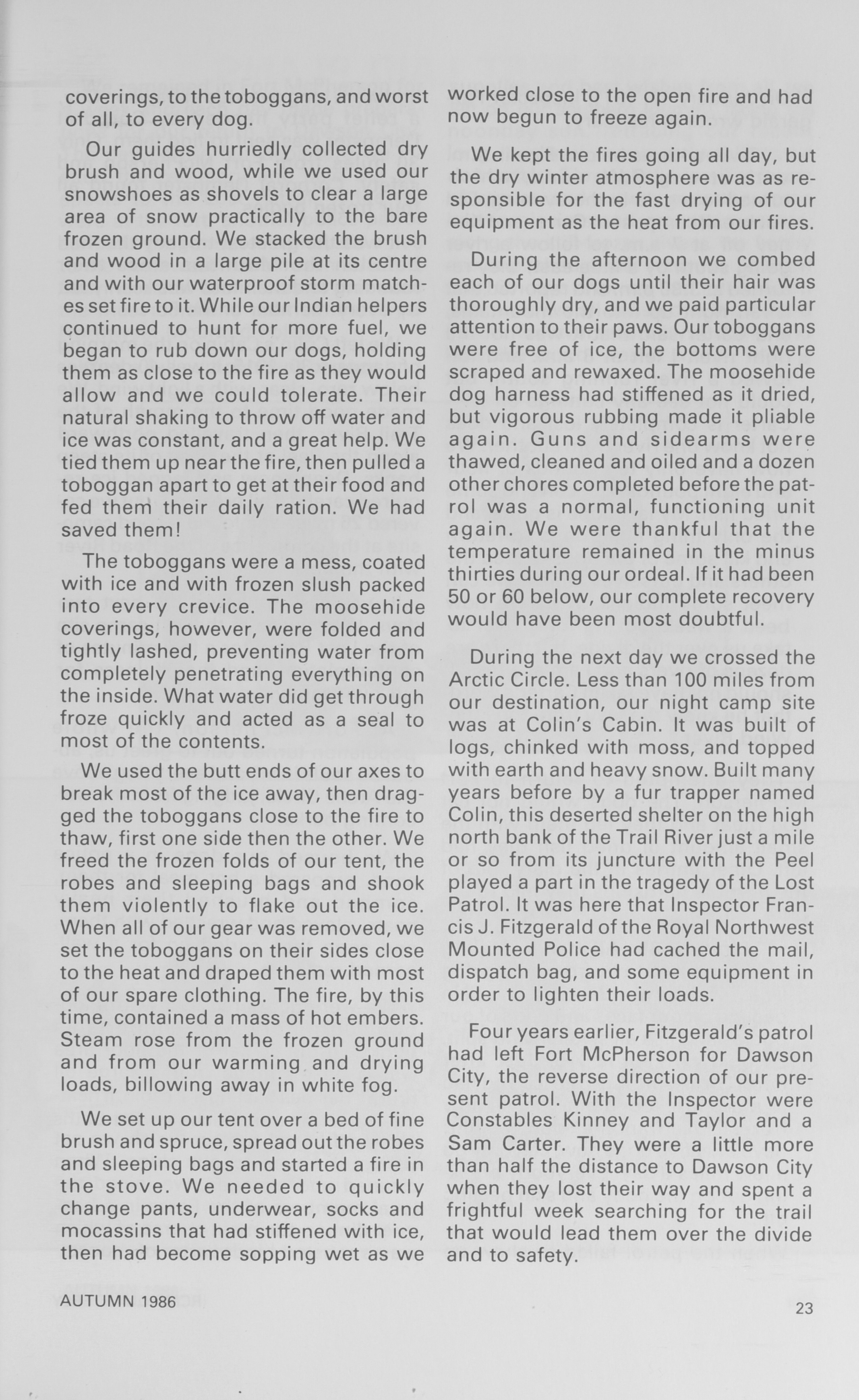 coverings, to the toboggans, and worst of all, to every dog.

Our guides hurriedly collected dry brush and wood, while we used our snowshoes as shovels to clear a large area of snow practically to the bare frozen ground. We stacked the brush and wood in a large pile at its centre and with our waterproof storm matches set fire to it. While our Indian helpers continued to hunt for more fuel, we began to rub down our dogs, holding them as close to the fire as they would allow and we could tolerate. Their natural shaking to throw off water and ice was constant, and a great help. We tied them up near the fire, then pulled a toboggan apart to get at their food and fed them their daily ration. We had saved them!

The toboggans were a mess, coated with ice and with frozen slush packed into every crevice. The moosehide coverings, however, were folded and tightly lashed, preventing water from completely penetrating everything on the inside. What water did get through froze quickly and acted as a seal to most of the contents.

We used the butt ends of our axes to break most of the ice away, then dragged the toboggans close to the fire to thaw, first one side then the other. We freed the frozen folds of our tent, the robes and sleeping bags and shook them violently to flake out the ice. When all of our gear was removed, we set the toboggans on their sides close to the heat and draped them with most of our spare clothing. The fire, by this time, contained a mass of hot embers. Steam rose from the frozen ground and from our warming and drying loads, billowing away in white fog.

We set up our tent over a bed of fine brush and spruce, spread out the robes and sleeping bags and started a fire in the stove. We needed to quickly change pants, underwear, socks and mocassins that had stiffened with ice, then had become sopping wet as we worked close to the open fire and had now begun to freeze again.

We kept the fires going all day, but the dry winter atmosphere was as responsible for the fast drying of our equipment as the heat from our fires.

During the afternoon we combed each of our dogs until their hair was thoroughly dry, and we paid particular attention to their paws. Our toboggans were free of ice, the bottoms were scraped and rewaxed. The moosehide dog harness had stiffened as it dried, but vigorous rubbing made it pliable again. Guns and sidearms were thawed, cleaned and oiled and a dozen other chores completed before the patrol was a normal, functioning unit again. We were thankful that the temperature remained in the minus thirties during our ordeal. If it had been 50 or 60 below, our complete recovery would have been most doubtful.

During the next day we crossed the Arctic Circle. Less than 100 miles from our destination, our night camp site was at Colin's Cabin. It was built of logs, chinked with moss, and topped with earth and heavy snow. Built many years before by a fur trapper named Colin, this deserted shelter on the high north bank of the Trail River just a mile or so from its juncture with the Peel played a part in the tragedy of the Lost Patrol. It was here that Inspector Francis J. Fitzgerald of the Royal Northwest Mounted Police had cached the mail, dispatch bag, and some equipment in order to lighten their loads.

Four years earlier, Fitzgerald's patrol had left Fort McPherson for Dawson City, the reverse direction of our present patrol. With the Inspector were Constables Kinney and Taylor and a Sam Carter. They were a little more than half the distance to Dawson City when they lost their way and spent a frightful week searching for the trail that would lead them over the divide and to safety.

AUTUMN 1986

23